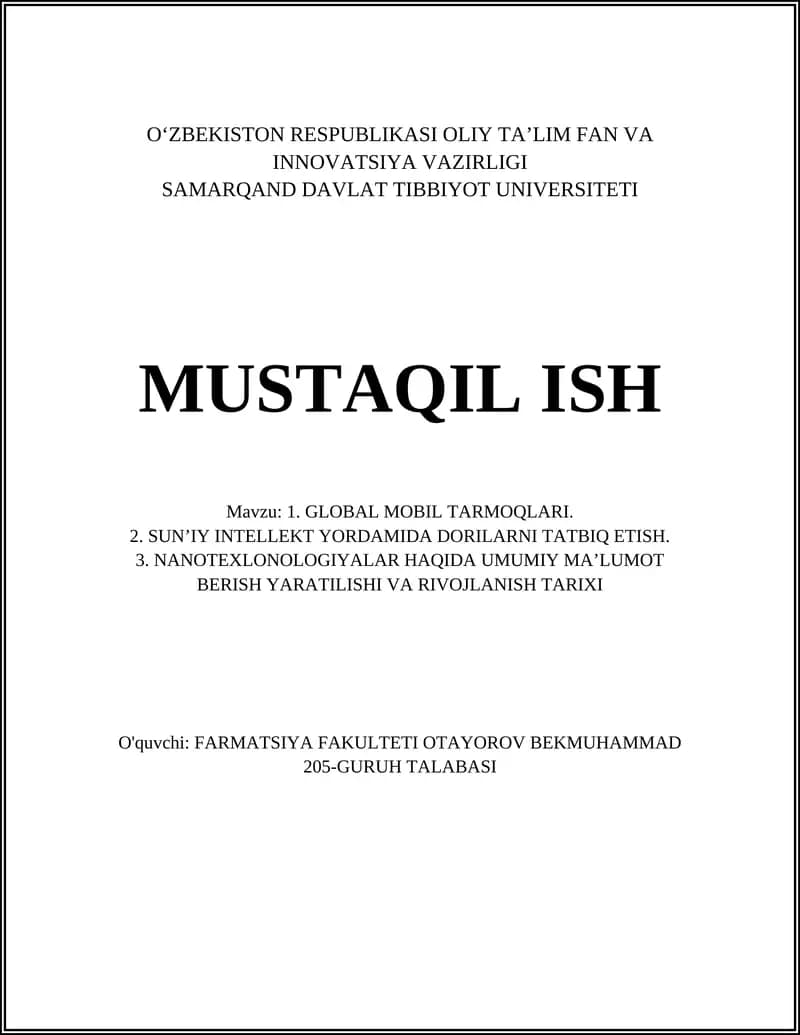 O‘ZBEKISTON RESPUBLIKASI OLIY TA’LIM FAN VA INNOVATSIYA VAZIRLIGI
SAMARQAND DAVLAT TIBBIYOT UNIVERSITETI

MUSTAQIL ISH

Mavzu: 1. GLOBAL MOBIL TARMOQLARI.
2. SUN’IY INTELLEKT YORDAMIDA DORILARNI TATBIQ ETISH.
3. NANOTEXLONOLOGIYALAR HAQIDA UMUMIY MA’LUMOT BERISH YARATILISHI VA RIVOJLANISH TARIXI

O'quvchi: FARMATSIYA FAKULTETI OTAYOROV BEKMUHAMMAD 205-GURUH TALABASI